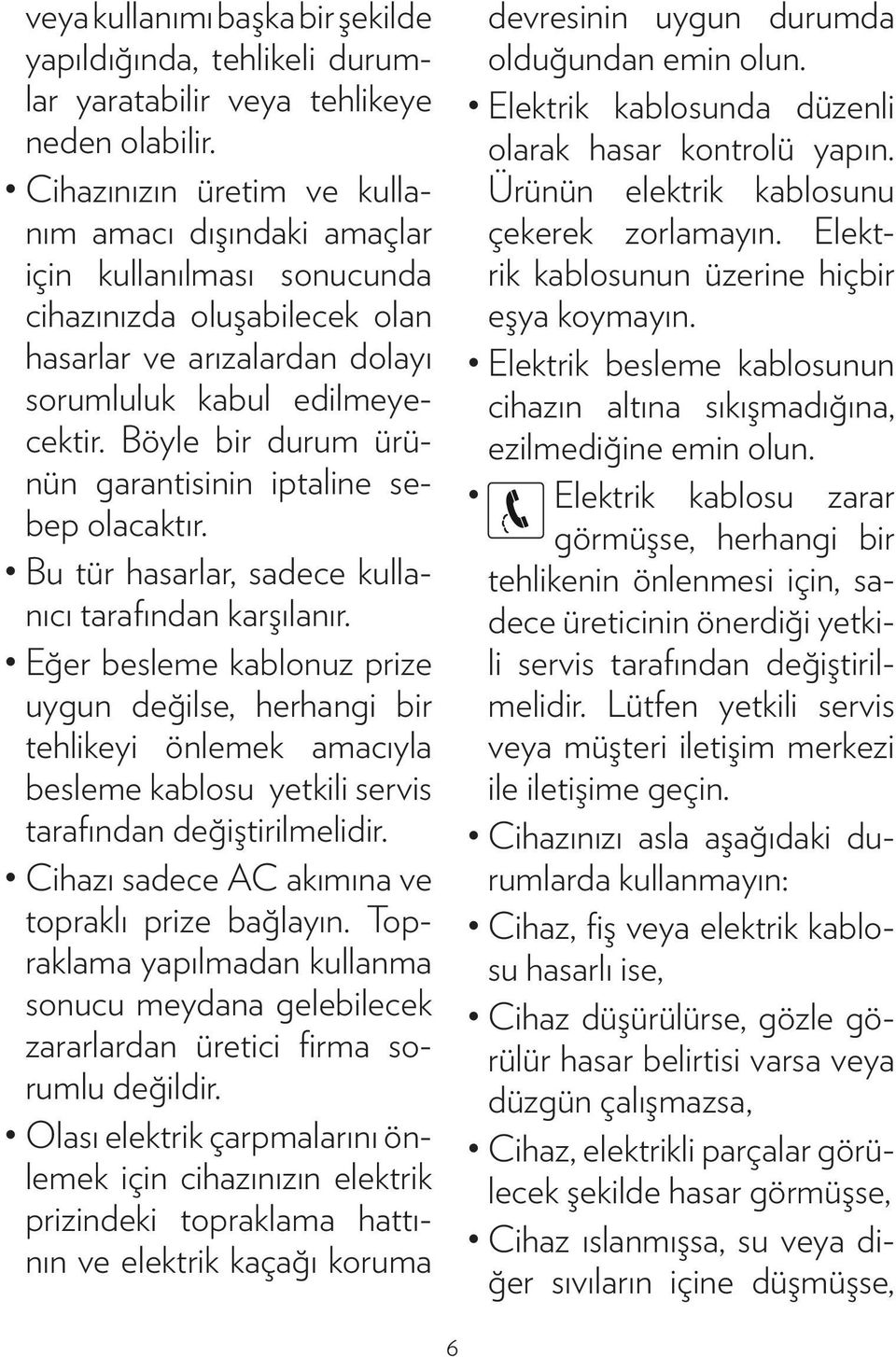 veya kullanımı başka bir şekilde yapıldığında, tehlikeli durumlar yaratabilir veya tehlikeye neden olabilir.

• Cihazınızın üretim ve kullanım amacı dışındaki amaçlar için kullanılması sonucunda cihazınızda oluşabilecek olan hasarlar ve arızalardan dolayı sorumluluk kabul edilmeyecektir. Böyle bir durum ürünün garantisinin iptaline sebep olacaktır.

• Bu tür hasarlar, sadece kullanıcı tarafından karşılanır.

• Eğer besleme kablonuz prize uygun değilse, herhangi bir tehlikeyi önlemek amacıyla besleme kablosu yetkili servis tarafından değiştirilmelidir.

• Cihazı sadece AC akımına ve topraklı prize bağlayın. Topraklama yapılmadan kullanma sonucu meydana gelebilecek zararlardan üretici firma sorumlu değildir.

• Olası elektrik çarpmalarını önlemek için cihazınızın elektrik prizindeki topraklama hattının ve elektrik kaçağı koruma devresinin uygun durumda olduğundan emin olun.

• Elektrik kablosunda düzenli olarak hasar kontrolü yapın. Ürünün elektrik kablosunu çekerek zorlamayın. Elektrik kablosunun üzerine hiçbir eşya koymayın.

• Elektrik besleme kablosunun cihazın altına sıkışmadığına, ezilmediğine emin olun.

• Elektrik kablosu zarar görmüşse, herhangi bir tehlikenin önlenmesi için, sadece üreticinin önerdiği yetkili servis tarafından değiştirilmelidir. Lütfen yetkili servis veya müşteri iletişim merkezi ile iletişime geçin.

• Cihazınızı asla aşağıdaki durumlarda kullanmayın:

• Cihaz, fiş veya elektrik kablosu hasarlı ise,

• Cihaz düşürülürse, gözle görülür hasar belirtisi varsa veya düzgün çalışmazsa,

• Cihaz, elektrikli parçalar görülecek şekilde hasar görmüşse,

• Cihaz ıslanmışsa, su veya diğer sıvıların içine düşmüşse,

6